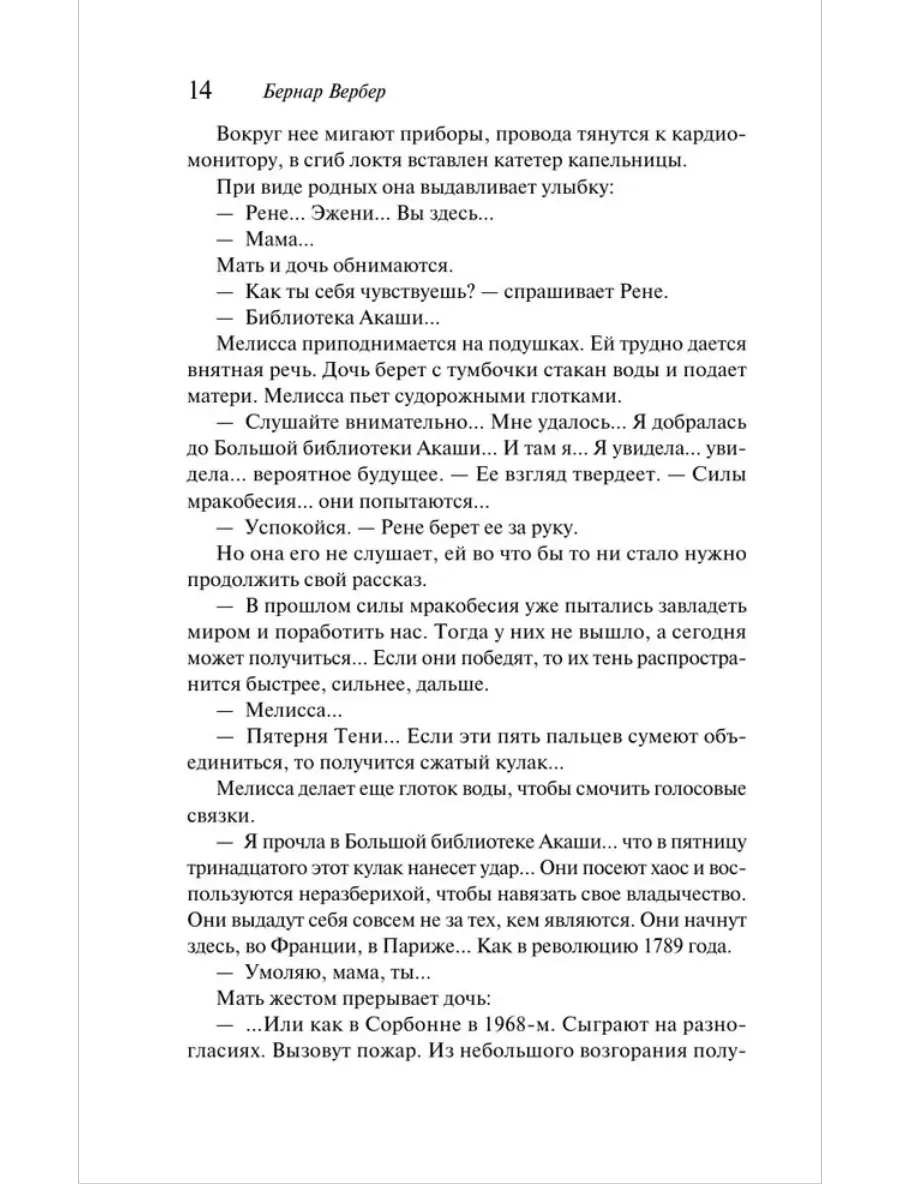 14 Бернар Вербер

Вокруг нее мигают приборы, провода тянутся к кардиомонитору, в сгиб локтя вставлен катетер капельницы.

При виде родных она выдавливает улыбку:

— Рене... Эжени... Вы здесь...

— Мама...

Мать и дочь обнимаются.

— Как ты себя чувствуешь? — спрашивает Рене.

— Библиотека Акаши...

Мелисса приподнимается на подушках. Ей трудно дается внятная речь. Дочь берет с тумбочки стакан воды и подает матери. Мелисса пьет судорожными глотками.

— Слушайте внимательно... Мне удалось... Я добралась до Большой библиотеки Акаши... И там я... Я увидела... увидела... вероятное будущее. — Ее взгляд твердеет. — Силы мракобесия... они попытаются...

— Успокойся. — Рене берет ее за руку.

Но она его не слушает, ей во что бы то ни стало нужно продолжить свой рассказ.

— В прошлом силы мракобесия уже пытались завладеть миром и поработить нас. Тогда у них не вышло, а сегодня может получиться... Если они победят, то их тень распространится быстрее, сильнее, дальше.

— Мелисса...

— Пятерня Тени... Если эти пять пальцев сумеют объединиться, то получится сжатый кулак...

Мелисса делает еще глоток воды, чтобы смочить голосовые связки.

— Я прочла в Большой библиотеке Акаши... что в пятницу тринадцатого этот кулак нанесет удар... Они посеют хаос и воспользуются неразберихой, чтобы навязать свое владычество. Они выдадут себя совсем не за тех, кем являются. Они начнут здесь, во Франции, в Париже... Как в революцию 1789 года.

— Умоляю, мама, ты...

Мать жестом прерывает дочь:

— ...Или как в Сорбонне в 1968-м. Сыграют на разногласиях. Вызовут пожар. Из небольшого возгорания полу-